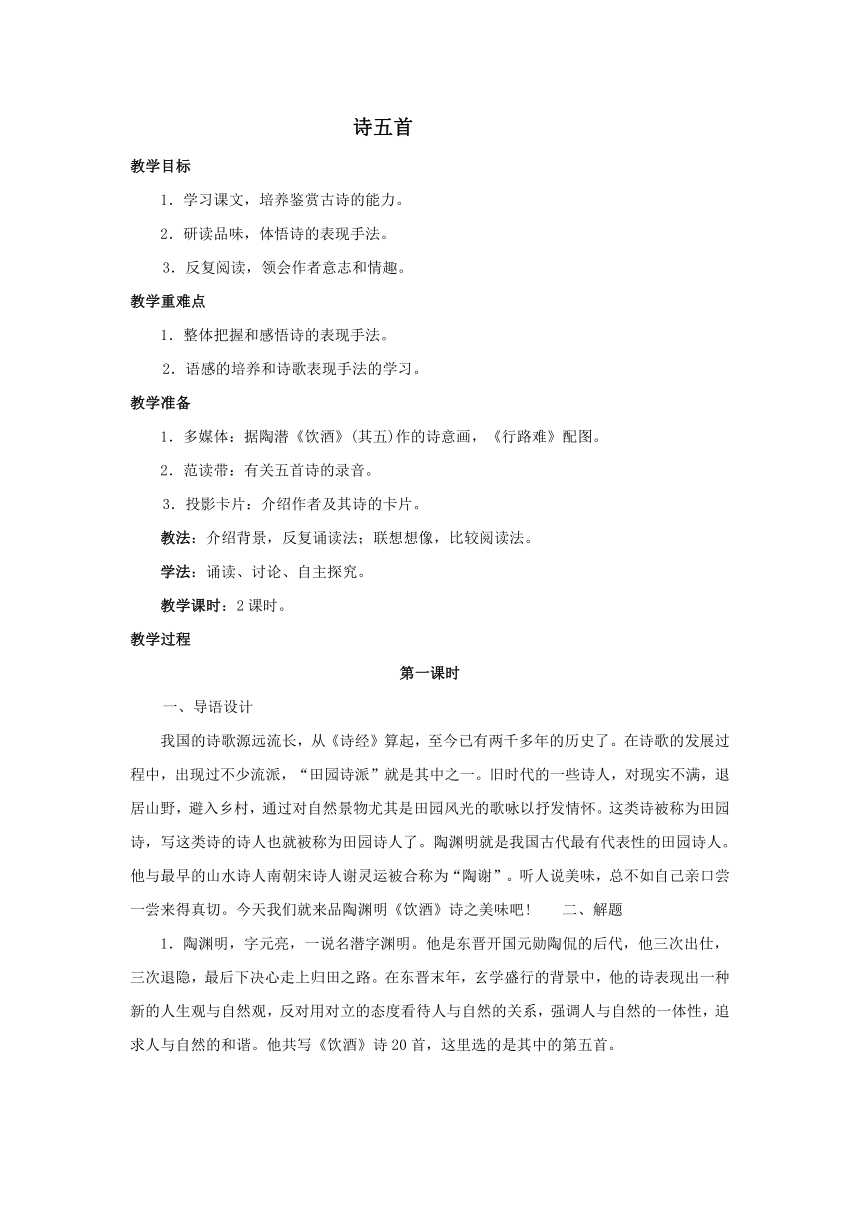 诗五首

教学目标

1．学习课文，培养鉴赏古诗的能力。

2．研读品味，体悟诗的表现手法。

3．反复阅读，领会作者意志和情趣。

教学重难点

1．整体把握和感悟诗的表现手法。

2．语感的培养和诗歌表现手法的学习。

教学准备

1．多媒体：据陶潜《饮酒》(其五)作的诗意画，《行路难》配图。

2．范读带：有关五首诗的录音。

3．投影卡片：介绍作者及其诗的卡片。

教法：介绍背景，反复诵读法；联想想像，比较阅读法。

学法：诵读、讨论、自主探究。

教学课时：2课时。

教学过程

第一课时

一、导语设计

我国的诗歌源远流长，从《诗经》算起，至今已有两千多年的历史了。在诗歌的发展过程中，出现过不少流派，“田园诗派”就是其中之一。旧时代的一些诗人，对现实不满，退居山野，避入乡村，通过对自然景物尤其是田园风光的歌咏以抒发情怀。这类诗被称为田园诗，写这类诗的诗人也就被称为田园诗人了。陶渊明就是我国古代最有代表性的田园诗人。他与最早的山水诗人南朝宋诗人谢灵运被合称为“陶谢”。听人说美味，总不如自己亲口尝一尝来得真切。今天我们就来品陶渊明《饮酒》诗之美味吧！　　二、解题

1．陶渊明，字元亮，一说名潜字渊明。他是东晋开国元勋陶侃的后代，他三次出仕，三次退隐，最后下决心走上归田之路。在东晋末年，玄学盛行的背景中，他的诗表现出一种新的人生观与自然观，反对用对立的态度看待人与自然的关系，强调人与自然的一体性，追求人与自然的和谐。他共写《饮酒》诗20首，这里选的是其中的第五首。